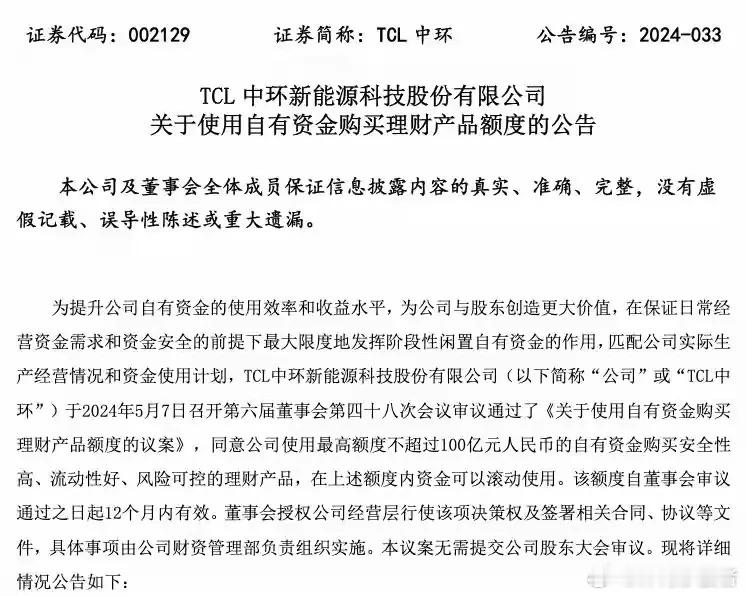 证券代码：002129　　证券简称：TCL 中环　　公告编号：2024-033

TCL 中环新能源科技股份有限公司
关于使用自有资金购买理财产品额度的公告

本公司及董事会全体成员保证信息披露内容的真实、准确、完整，没有虚假记载、误导性陈述或重大遗漏。

为提升公司自有资金的使用效率和收益水平，为公司与股东创造更大价值，在保证日常经营资金需求和资金安全的前提下最大限度地发挥阶段性闲置自有资金的作用，匹配公司实际生产经营情况和资金使用计划，TCL中环新能源科技股份有限公司（以下简称“公司”或“TCL中环”）于2024年5月7日召开第六届董事会第四十八次会议审议通过了《关于使用自有资金购买理财产品额度的议案》，同意公司使用最高额度不超过100亿元人民币的自有资金购买安全性高、流动性好、风险可控的理财产品，在上述额度内资金可以滚动使用。该额度自董事会审议通过之日起12个月内有效。董事会授权公司经营层行使该项决策权及签署相关合同、协议等文件，具体事项由公司财资管理部负责组织实施。本议案无需提交公司股东大会审议。现将详细情况公告如下：